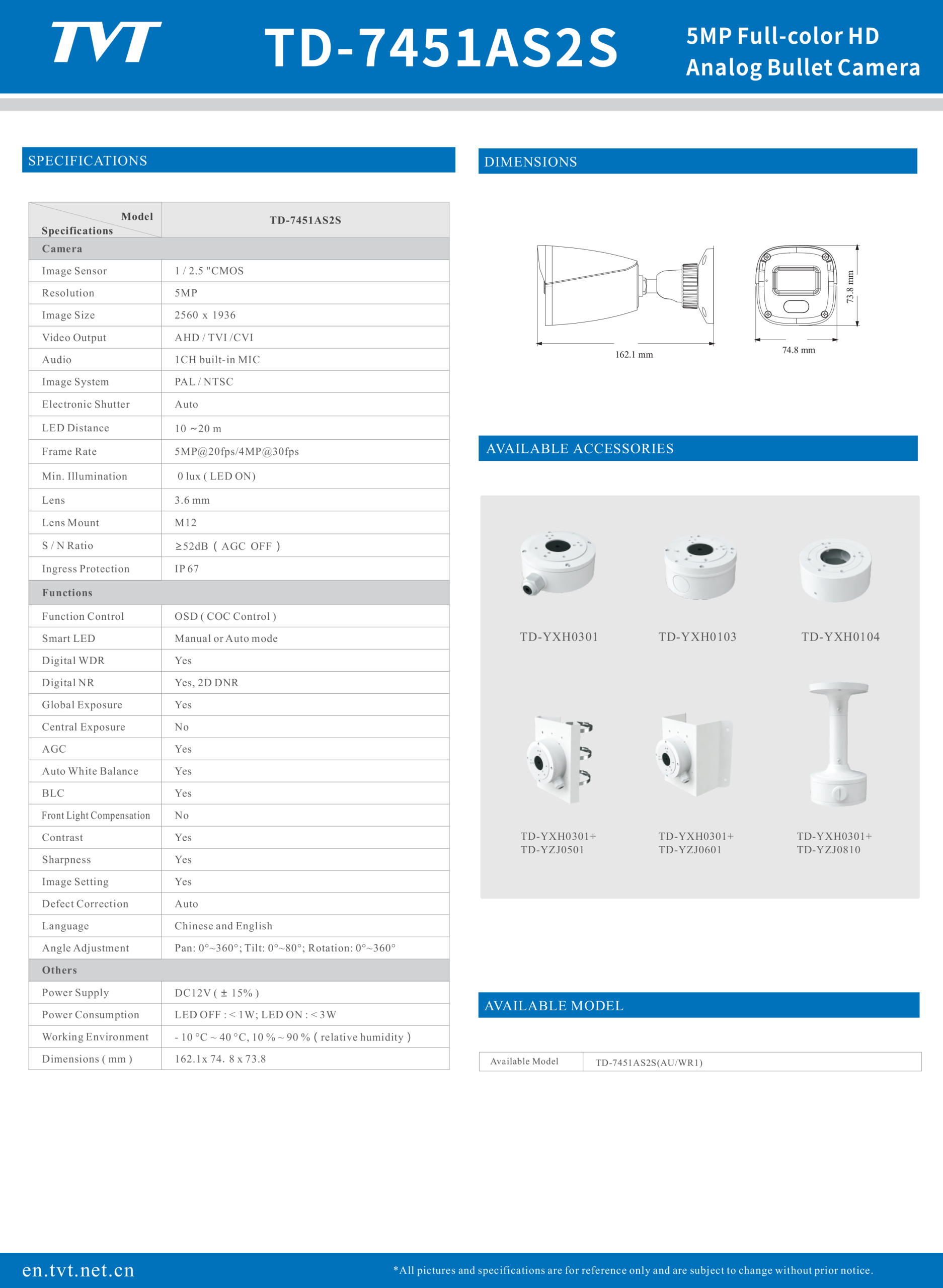 TVT

TD-7451AS2S

5MP Full-color HD Analog Bullet Camera

SPECIFICATIONS

| Model / Specifications | TD-7451AS2S |
|---|---|
| Camera | |
| Image Sensor | 1 / 2.5 "CMOS |
| Resolution | 5MP |
| Image Size | 2560 x 1936 |
| Video Output | AHD / TVI /CVI |
| Audio | 1CH built-in MIC |
| Image System | PAL / NTSC |
| Electronic Shutter | Auto |
| LED Distance | 10 ~20 m |
| Frame Rate | 5MP@20fps/4MP@30fps |
| Min. Illumination | 0 lux ( LED ON) |
| Lens | 3.6 mm |
| Lens Mount | M12 |
| S / N Ratio | ≥52dB ( AGC OFF ) |
| Ingress Protection | IP 67 |
| Functions | |
| Function Control | OSD ( COC Control ) |
| Smart LED | Manual or Auto mode |
| Digital WDR | Yes |
| Digital NR | Yes, 2D DNR |
| Global Exposure | Yes |
| Central Exposure | No |
| AGC | Yes |
| Auto White Balance | Yes |
| BLC | Yes |
| Front Light Compensation | No |
| Contrast | Yes |
| Sharpness | Yes |
| Image Setting | Yes |
| Defect Correction | Auto |
| Language | Chinese and English |
| Angle Adjustment | Pan: 0°~360°; Tilt: 0°~80°; Rotation: 0°~360° |
| Others | |
| Power Supply | DC12V ( ± 15% ) |
| Power Consumption | LED OFF : < 1W; LED ON : < 3W |
| Working Environment | - 10 °C ~ 40 °C, 10 % ~ 90 % ( relative humidity ) |
| Dimensions ( mm ) | 162.1x 74. 8 x 73.8 |

DIMENSIONS

162.1 mm

74.8 mm

73.8 mm

AVAILABLE ACCESSORIES

TD-YXH0301

TD-YXH0103

TD-YXH0104

TD-YXH0301+ TD-YZJ0501

TD-YXH0301+ TD-YZJ0601

TD-YXH0301+ TD-YZJ0810

AVAILABLE MODEL

| Available Model | TD-7451AS2S(AU/WR1) |
|---|---|

en.tvt.net.cn

*All pictures and specifications are for reference only and are subject to change without prior notice.